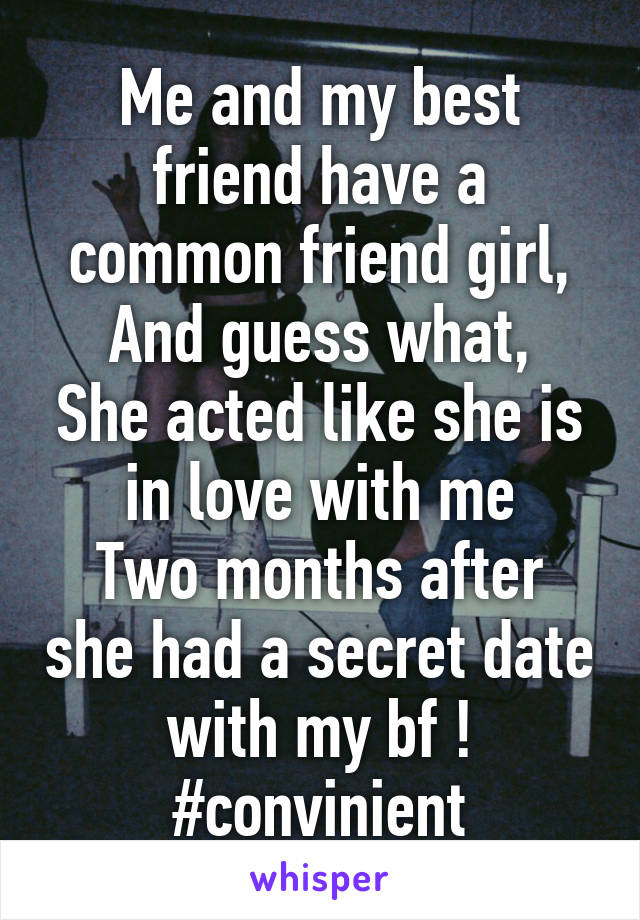 Me and my best friend have a common friend girl,
And guess what,
She acted like she is in love with me
Two months after she had a secret date with my bf !
#convinient

whisper